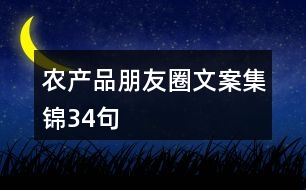 农产品朋友圈文案集锦34句